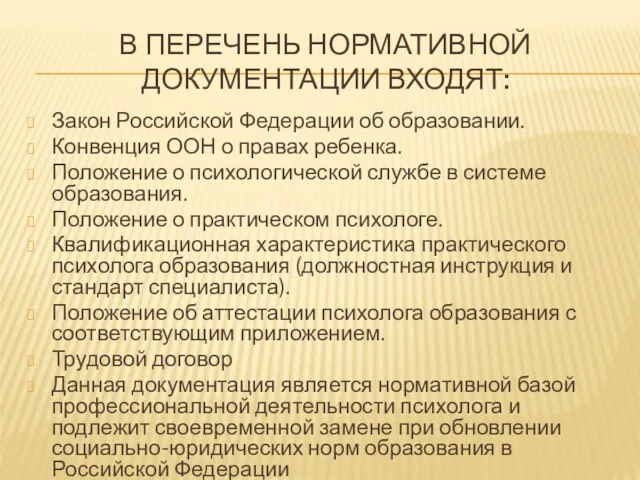 В ПЕРЕЧЕНЬ НОРМАТИВНОЙ ДОКУМЕНТАЦИИ ВХОДЯТ:

Закон Российской Федерации об образовании.
Конвенция ООН о правах ребенка.
Положение о психологической службе в системе образования.
Положение о практическом психологе.
Квалификационная характеристика практического психолога образования (должностная инструкция и стандарт специалиста).
Положение об аттестации психолога образования с соответствующим приложением.
Трудовой договор
Данная документация является нормативной базой профессиональной деятельности психолога и подлежит своевременной замене при обновлении социально-юридических норм образования в Российской Федерации